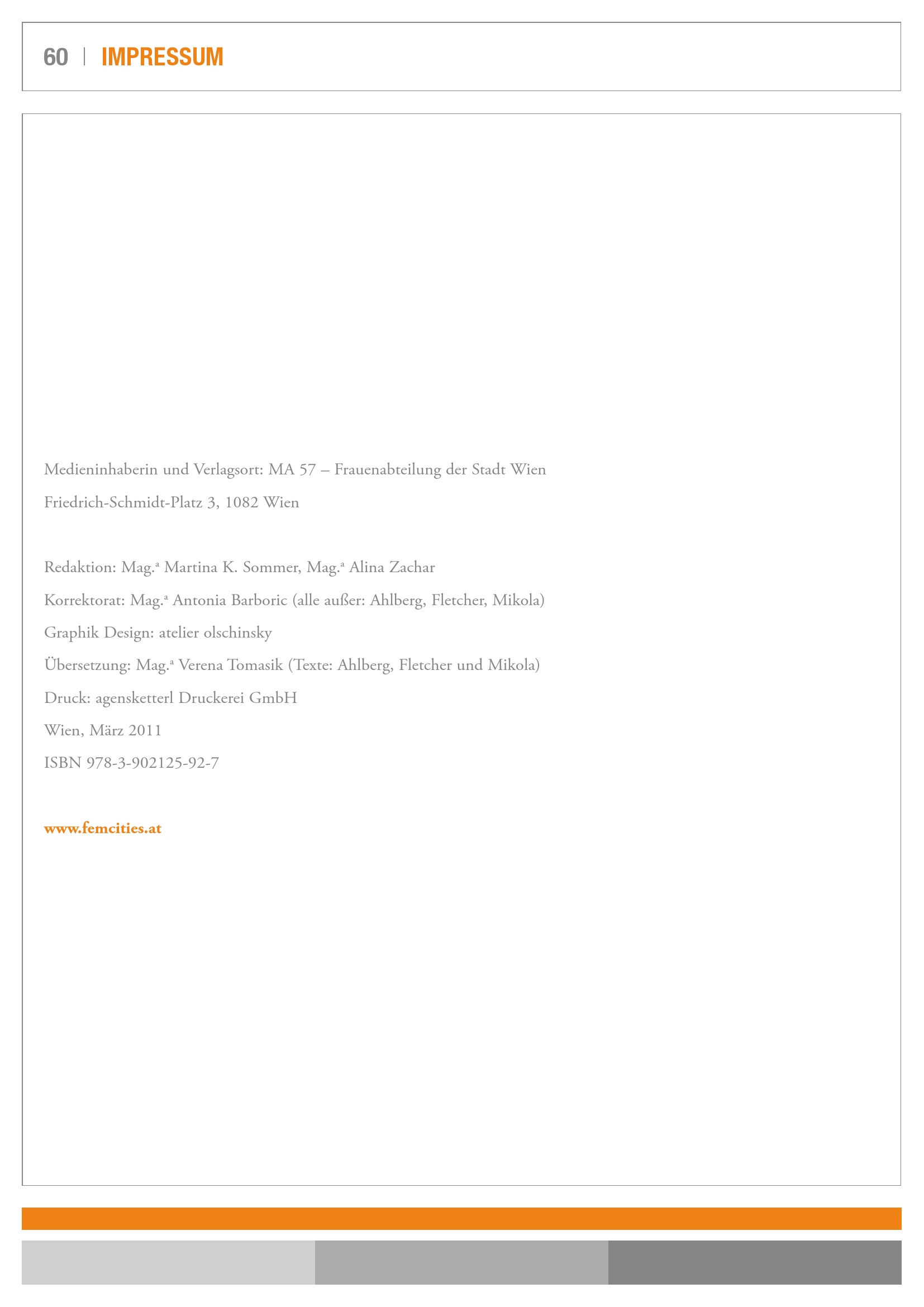 60 | IMPRESSUM

Medieninhaberin und Verlagsort: MA 57 – Frauenabteilung der Stadt Wien

Friedrich-Schmidt-Platz 3, 1082 Wien

Redaktion: Mag.ª Martina K. Sommer, Mag.ª Alina Zachar

Korrektorat: Mag.ª Antonia Barboric (alle außer: Ahlberg, Fletcher, Mikola)

Graphik Design: atelier olschinsky

Übersetzung: Mag.ª Verena Tomasik (Texte: Ahlberg, Fletcher und Mikola)

Druck: agensketterl Druckerei GmbH

Wien, März 2011

ISBN 978-3-902125-92-7

www.femcities.at